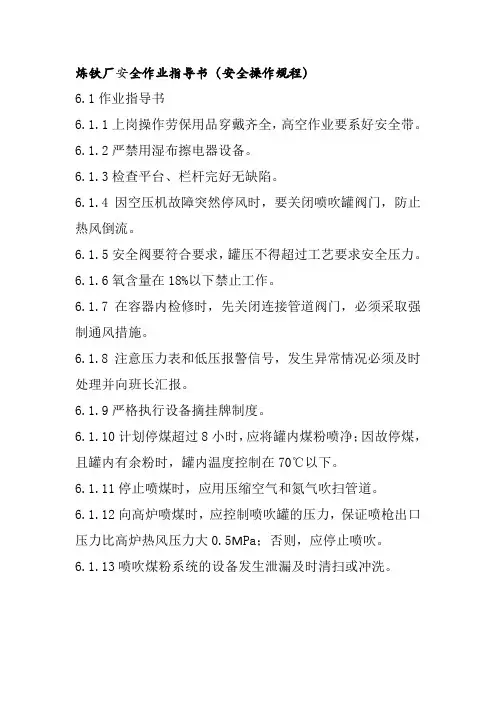 炼铁厂安全作业指导书（安全操作规程）

6.1 作业指导书

6.1.1 上岗操作劳保用品穿戴齐全，高空作业要系好安全带。

6.1.2 严禁用湿布擦电器设备。

6.1.3 检查平台、栏杆完好无缺陷。

6.1.4 因空压机故障突然停风时，要关闭喷吹罐阀门，防止热风倒流。

6.1.5 安全阀要符合要求，罐压不得超过工艺要求安全压力。

6.1.6 氧含量在 18%以下禁止工作。

6.1.7 在容器内检修时，先关闭连接管道阀门，必须采取强制通风措施。

6.1.8 注意压力表和低压报警信号，发生异常情况必须及时处理并向班长汇报。

6.1.9 严格执行设备摘挂牌制度。

6.1.10 计划停煤超过 8 小时，应将罐内煤粉喷净；因故停煤，且罐内有余粉时，罐内温度控制在 70℃以下。

6.1.11 停止喷煤时，应用压缩空气和氮气吹扫管道。

6.1.12 向高炉喷煤时，应控制喷吹罐的压力，保证喷枪出口压力比高炉热风压力大 0.5MPa；否则，应停止喷吹。

6.1.13 喷吹煤粉系统的设备发生泄漏及时清扫或冲洗。